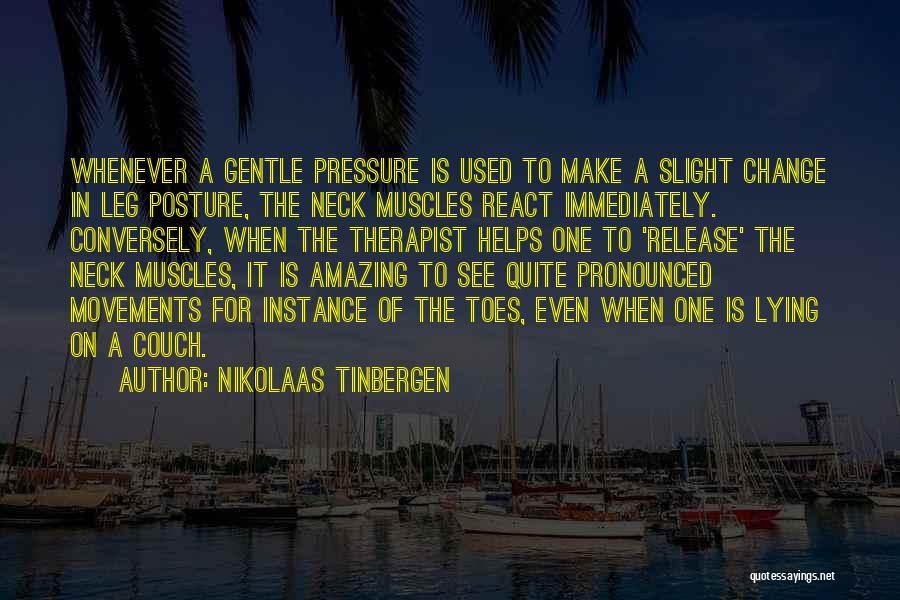 WHENEVER A GENTLE PRESSURE IS USED TO MAKE A SLIGHT CHANGE IN LEG POSTURE, THE NECK MUSCLES REACT IMMEDIATELY. CONVERSELY, WHEN THE THERAPIST HELPS ONE TO 'RELEASE' THE NECK MUSCLES, IT IS AMAZING TO SEE QUITE PRONOUNCED MOVEMENTS FOR INSTANCE OF THE TOES, EVEN WHEN ONE IS LYING ON A COUCH.

AUTHOR: NIKOLAAS TINBERGEN

quotessayings.net